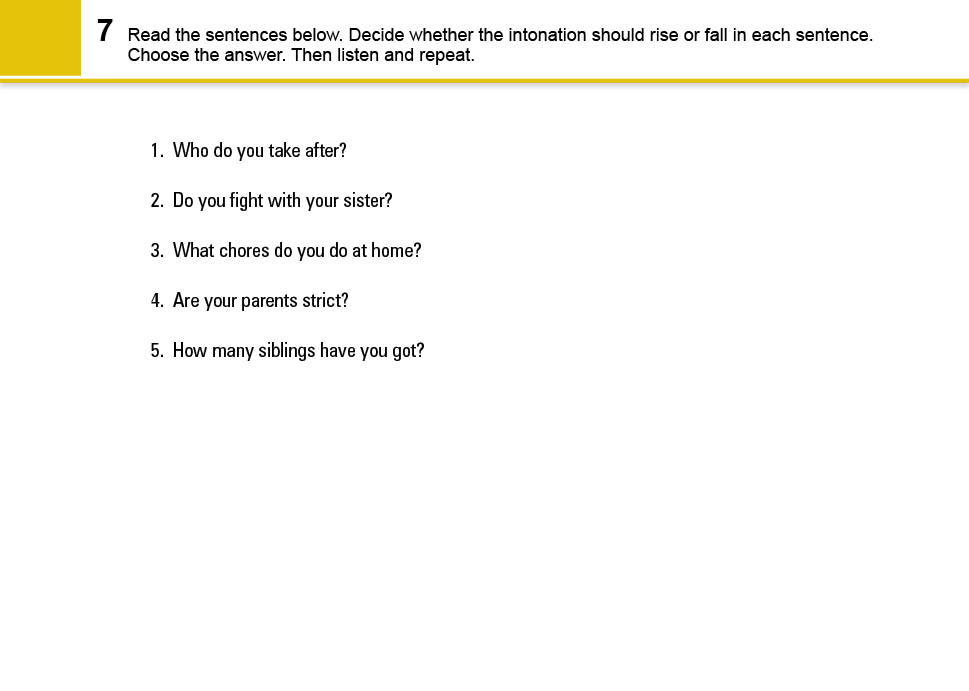 7 Read the sentences below. Decide whether the intonation should rise or fall in each sentence. Choose the answer. Then listen and repeat.

1. Who do you take after?

2. Do you fight with your sister?

3. What chores do you do at home?

4. Are your parents strict?

5. How many siblings have you got?